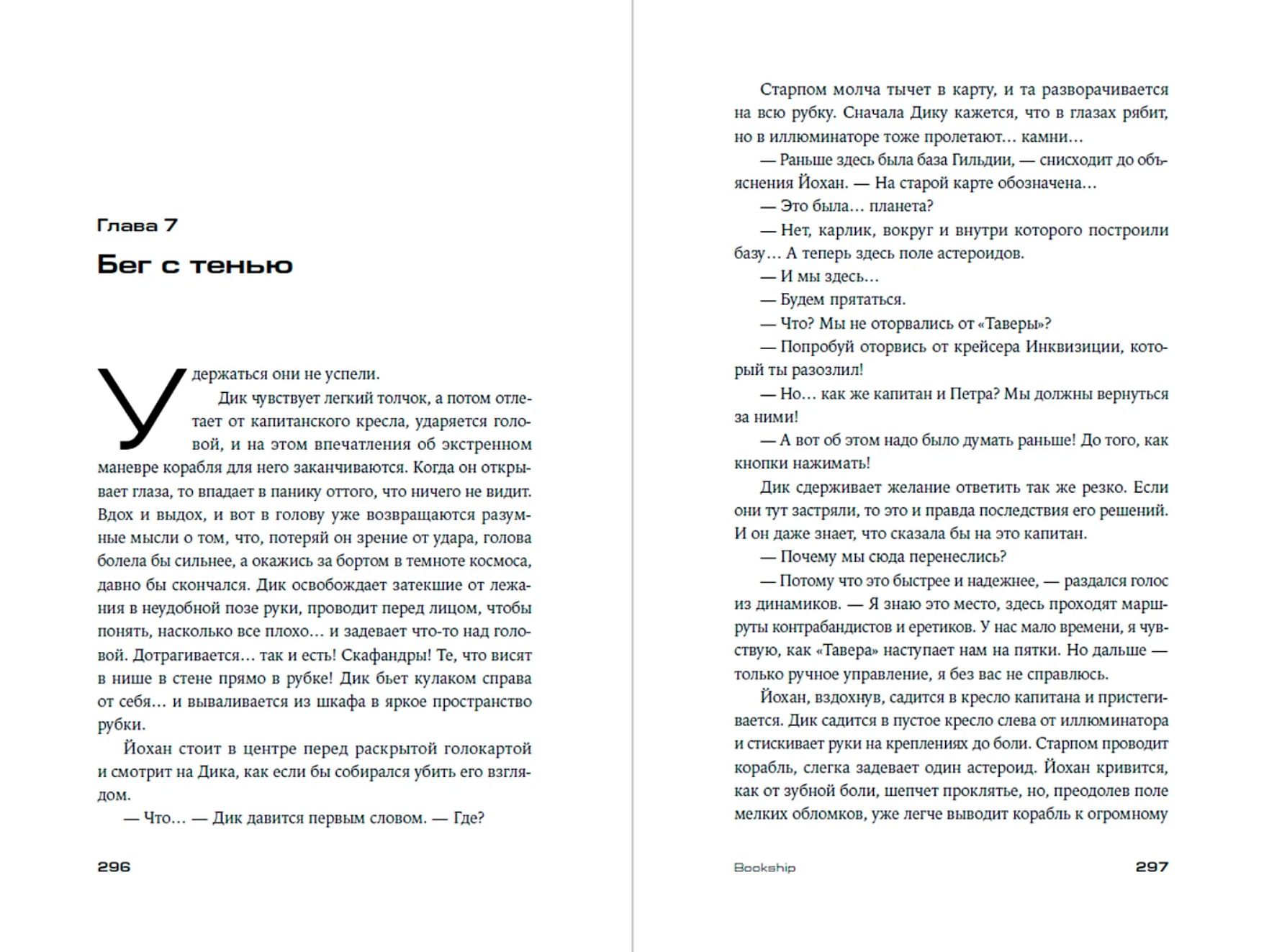 Глава 7

Бег с тенью

Удержаться они не успели.

Дик чувствует легкий толчок, а потом отлетает от капитанского кресла, ударяется головой, и на этом впечатления об экстренном маневре корабля для него заканчиваются. Когда он открывает глаза, то впадает в панику оттого, что ничего не видит. Вдох и выдох, и вот в голову уже возвращаются разумные мысли о том, что, потеряй он зрение от удара, голова болела бы сильнее, а окажись за бортом в темноте космоса, давно бы скончался. Дик освобождает затекшие от лежания в неудобной позе руки, проводит перед лицом, чтобы понять, насколько все плохо… и задевает что-то над головой. Дотрагивается… так и есть! Скафандры! Те, что висят в нише в стене прямо в рубке! Дик бьет кулаком справа от себя… и вываливается из шкафа в яркое пространство рубки.

Йохан стоит в центре перед раскрытой голокартой и смотрит на Дика, как если бы собирался убить его взглядом.

— Что… — Дик давится первым словом. — Где?

296

Старпом молча тычет в карту, и та разворачивается на всю рубку. Сначала Дику кажется, что в глазах рябит, но в иллюминаторе тоже пролетают… камни…

— Раньше здесь была база Гильдии, — снисходит до объяснения Йохан. — На старой карте обозначена…

— Это была… планета?

— Нет, карлик, вокруг и внутри которого построили базу… А теперь здесь поле астероидов.

— И мы здесь…

— Будем прятаться.

— Что? Мы не оторвались от «Таверы»?

— Попробуй оторвись от крейсера Инквизиции, который ты разозлил!

— Но… как же капитан и Петра? Мы должны вернуться за ними!

— А вот об этом надо было думать раньше! До того, как кнопки нажимать!

Дик сдерживает желание ответить так же резко. Если они тут застряли, то это и правда последствия его решений. И он даже знает, что сказала бы на это капитан.

— Почему мы сюда перенеслись?

— Потому что это быстрее и надежнее, — раздался голос из динамиков. — Я знаю это место, здесь проходят маршруты контрабандистов и еретиков. У нас мало времени, я чувствую, как «Тавера» наступает нам на пятки. Но дальше — только ручное управление, я без вас не справлюсь.

Йохан, вздохнув, садится в кресло капитана и пристегивается. Дик садится в пустое кресло слева от иллюминатора и стискивает руки на креплениях до боли. Старпом проводит корабль, слегка задевает один астероид. Йохан кривится, как от зубной боли, шепчет проклятье, но, преодолев поле мелких обломков, уже легче выводит корабль к огромному

Bookship 297